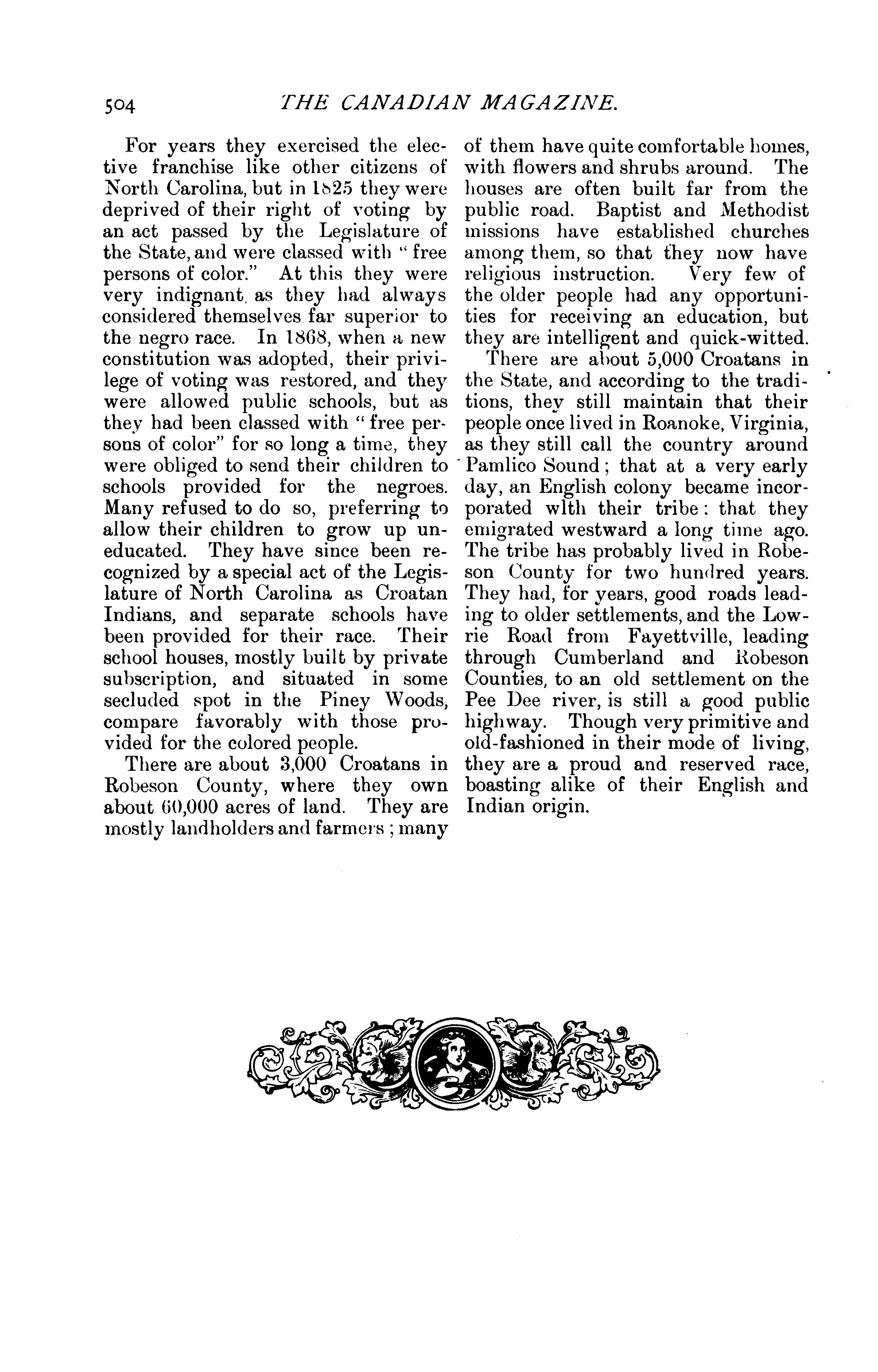 504 THE CANADIAN MAGAZINE.

For years they exercised the elective franchise like other citizens of North Carolina, but in 1825 they were deprived of their right of voting by an act passed by the Legislature of the State, and were classed with "free persons of color." At this they were very indignant, as they had always considered themselves far superior to the negro race. In 1868, when a new constitution was adopted, their privilege of voting was restored, and they were allowed public schools, but as they had been classed with "free persons of color" for so long a time, they were obliged to send their children to schools provided for the negroes. Many refused to do so, preferring to allow their children to grow up uneducated. They have since been recognized by a special act of the Legislature of North Carolina as Croatan Indians, and separate schools have been provided for their race. Their school houses, mostly built by private subscription, and situated in some secluded spot in the Piney Woods, compare favorably with those provided for the colored people.

There are about 3,000 Croatans in Robeson County, where they own about 60,000 acres of land. They are mostly landholders and farmers; many of them have quite comfortable homes, with flowers and shrubs around. The houses are often built far from the public road. Baptist and Methodist missions have established churches among them, so that they now have religious instruction. Very few of the older people had any opportunities for receiving an education, but they are intelligent and quick-witted.

There are about 5,000 Croatans in the State, and according to the traditions, they still maintain that their people once lived in Roanoke, Virginia, as they still call the country around Pamlico Sound; that at a very early day, an English colony became incorporated wlth their tribe: that they emigrated westward a long time ago. The tribe has probably lived in Robeson County for two hundred years. They had, for years, good roads leading to older settlements, and the Lowrie Road from Fayettville, leading through Cumberland and Robeson Counties, to an old settlement on the Pee Dee river, is still a good public highway. Though very primitive and old-fashioned in their mode of living, they are a proud and reserved race, boasting alike of their English and Indian origin.